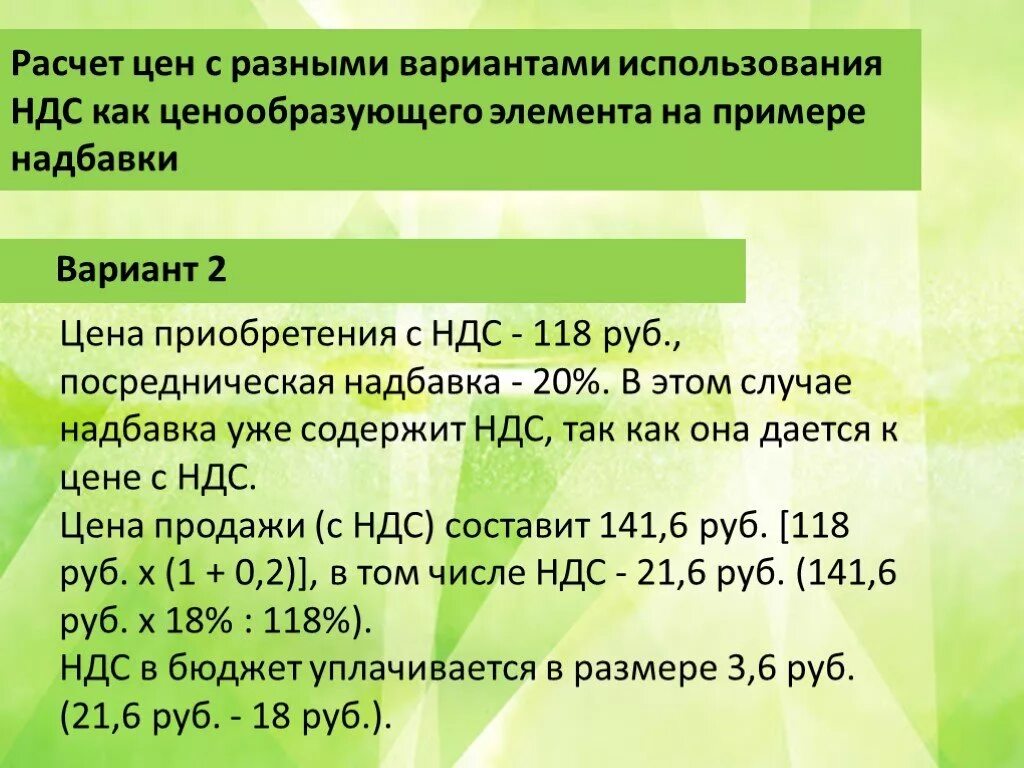 Расчет цен с разными вариантами использования НДС как ценообразующего элемента на примере надбавки

Вариант 2

Цена приобретения с НДС - 118 руб., посредническая надбавка - 20%. В этом случае надбавка уже содержит НДС, так как она дается к цене с НДС.
Цена продажи (с НДС) составит 141,6 руб. [118 руб. х (1 + 0,2)], в том числе НДС - 21,6 руб. (141,6 руб. х 18% : 118%).
НДС в бюджет уплачивается в размере 3,6 руб. (21,6 руб. - 18 руб.).